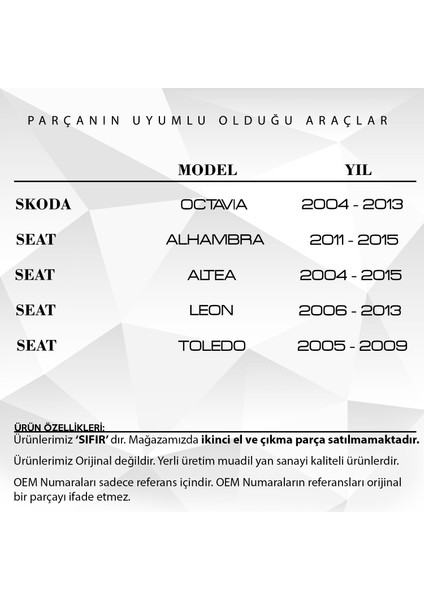 PARÇANIN UYUMLU OLDUĞU ARAÇLAR

| | MODEL | YIL |
|---|---|---|
| SKODA | OCTAVIA | 2004 - 2013 |
| SEAT | ALHAMBRA | 2011 - 2015 |
| SEAT | ALTEA | 2004 - 2015 |
| SEAT | LEON | 2006 - 2013 |
| SEAT | TOLEDO | 2005 - 2009 |

ÜRÜN ÖZELLİKLERİ:
Ürünlerimiz 'SIFIR' dır. Mağazamızda ikinci el ve çıkma parça satılmamaktadır.

Ürünlerimiz Orijinal değildir. Yerli üretim muadil yan sanayi kaliteli ürünlerdir.

OEM Numaraları sadece referans içindir. OEM Numaraların referansları orijinal bir parçayı ifade etmez.